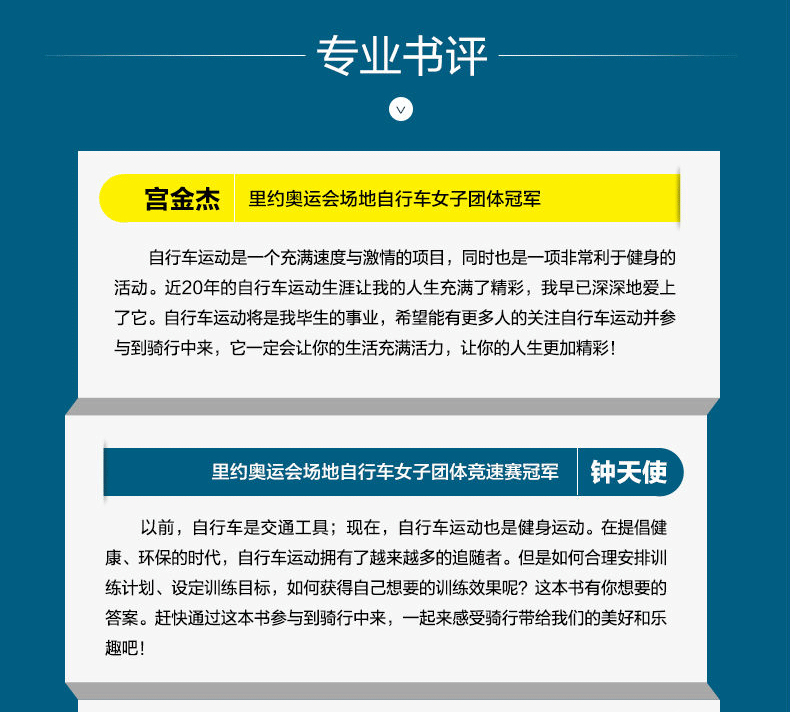 专业书评

宫金杰 里约奥运会场地自行车女子团体冠军

自行车运动是一个充满速度与激情的项目，同时也是一项非常利于健身的活动。近20年的自行车运动生涯让我的人生充满了精彩，我早已深深地爱上了它。自行车运动将是我毕生的事业，希望能有更多人的关注自行车运动并参与到骑行中来，它一定会让你的生活充满活力，让你的人生更加精彩！

里约奥运会场地自行车女子团体竞速赛冠军 钟天使

以前，自行车是交通工具；现在，自行车运动也是健身运动。在提倡健康、环保的时代，自行车运动拥有了越来越多的追随者。但是如何合理安排训练计划、设定训练目标，如何获得自己想要的训练效果呢？这本书有你想要的答案。赶快通过这本书参与到骑行中来，一起来感受骑行带给我们的美好和乐趣吧！